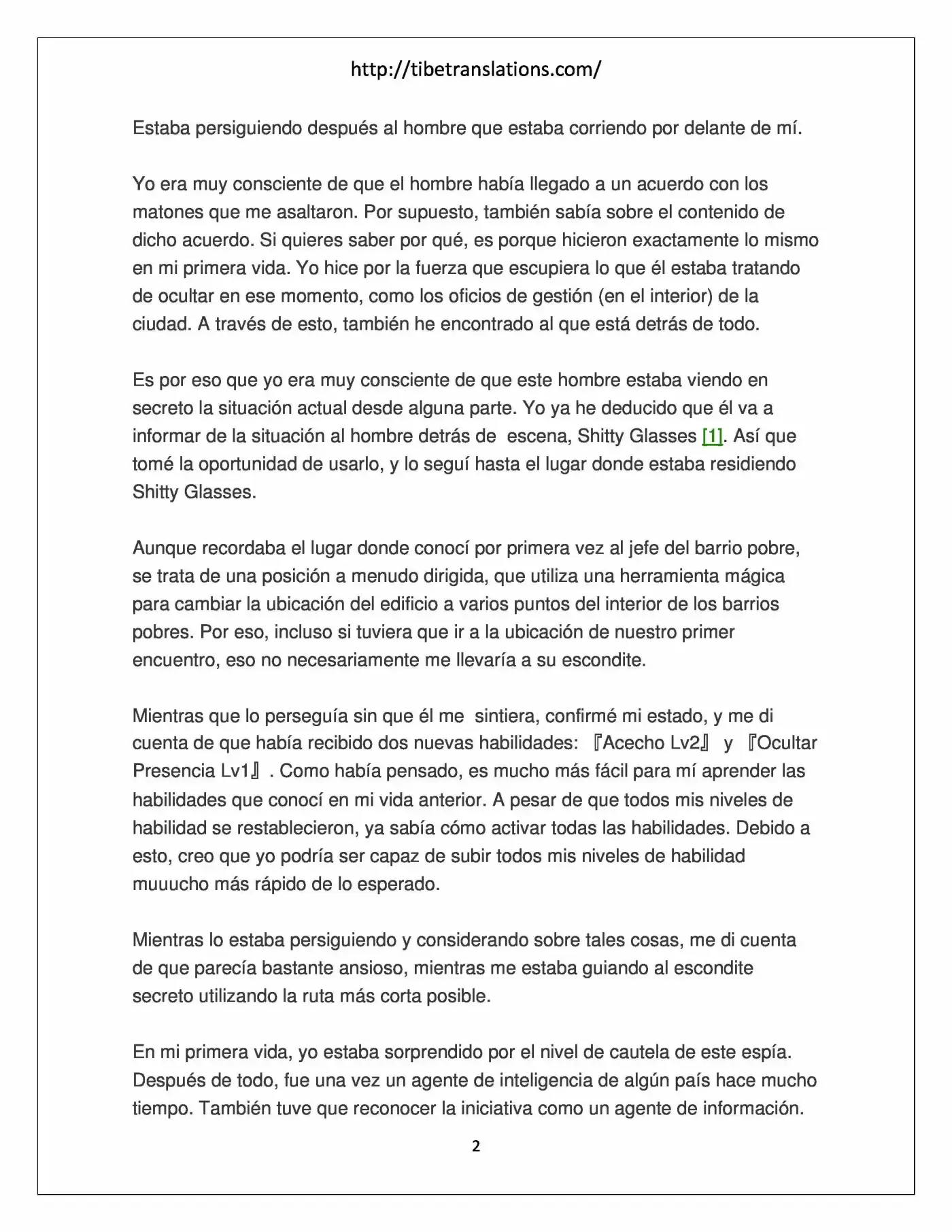 http://tibetranslations.com/

Estaba persiguiendo después al hombre que estaba corriendo por delante de mí.

Yo era muy consciente de que el hombre había llegado a un acuerdo con los matones que me asaltaron. Por supuesto, también sabía sobre el contenido de dicho acuerdo. Si quieres saber por qué, es porque hicieron exactamente lo mismo en mi primera vida. Yo hice por la fuerza que escupiera lo que él estaba tratando de ocultar en ese momento, como los oficios de gestión (en el interior) de la ciudad. A través de esto, también he encontrado al que está detrás de todo.

Es por eso que yo era muy consciente de que este hombre estaba viendo en secreto la situación actual desde alguna parte. Yo ya he deducido que él va a informar de la situación al hombre detrás de escena, Shitty Glasses [1]. Así que tomé la oportunidad de usarlo, y lo seguí hasta el lugar donde estaba residiendo Shitty Glasses.

Aunque recordaba el lugar donde conocí por primera vez al jefe del barrio pobre, se trata de una posición a menudo dirigida, que utiliza una herramienta mágica para cambiar la ubicación del edificio a varios puntos del interior de los barrios pobres. Por eso, incluso si tuviera que ir a la ubicación de nuestro primer encuentro, eso no necesariamente me llevaría a su escondite.

Mientras que lo perseguía sin que él me sintiera, confirmé mi estado, y me di cuenta de que había recibido dos nuevas habilidades: 『Acecho Lv2』 y 『Ocultar Presencia Lv1』. Como había pensado, es mucho más fácil para mí aprender las habilidades que conocí en mi vida anterior. A pesar de que todos mis niveles de habilidad se restablecieron, ya sabía cómo activar todas las habilidades. Debido a esto, creo que yo podría ser capaz de subir todos mis niveles de habilidad muuucho más rápido de lo esperado.

Mientras lo estaba persiguiendo y considerando sobre tales cosas, me di cuenta de que parecía bastante ansioso, mientras me estaba guiando al escondite secreto utilizando la ruta más corta posible.

En mi primera vida, yo estaba sorprendido por el nivel de cautela de este espía. Después de todo, fue una vez un agente de inteligencia de algún país hace mucho tiempo. También tuve que reconocer la iniciativa como un agente de información.

2